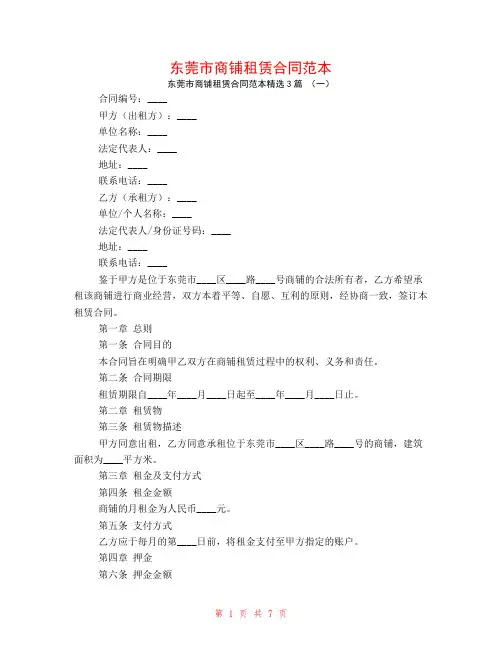 东莞市商铺租赁合同范本

东莞市商铺租赁合同范本精选 3 篇 （一）

合同编号：____

甲方（出租方）：____

单位名称：____

法定代表人：____

地址：____

联系电话：____

乙方（承租方）：____

单位/个人名称：____

法定代表人/身份证号码：____

地址：____

联系电话：____

鉴于甲方是位于东莞市____区____路____号商铺的合法所有者，乙方希望承租该商铺进行商业经营，双方本着平等、自愿、互利的原则，经协商一致，签订本租赁合同。

第一章 总则

第一条 合同目的

本合同旨在明确甲乙双方在商铺租赁过程中的权利、义务和责任。

第二条 合同期限

租赁期限自____年____月____日起至____年____月____日止。

第二章 租赁物

第三条 租赁物描述

甲方同意出租，乙方同意承租位于东莞市____区____路____号的商铺，建筑面积为____平方米。

第三章 租金及支付方式

第四条 租金金额

商铺的月租金为人民币____元。

第五条 支付方式

乙方应于每月的第____日前，将租金支付至甲方指定的账户。

第四章 押金

第六条 押金金额

第 1 页 共 7 页